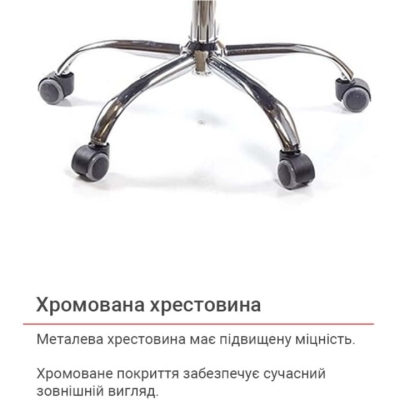 Хромована хрестовина

Металева хрестовина має підвищену міцність.

Хромоване покриття забезпечує сучасний зовнішній вигляд.